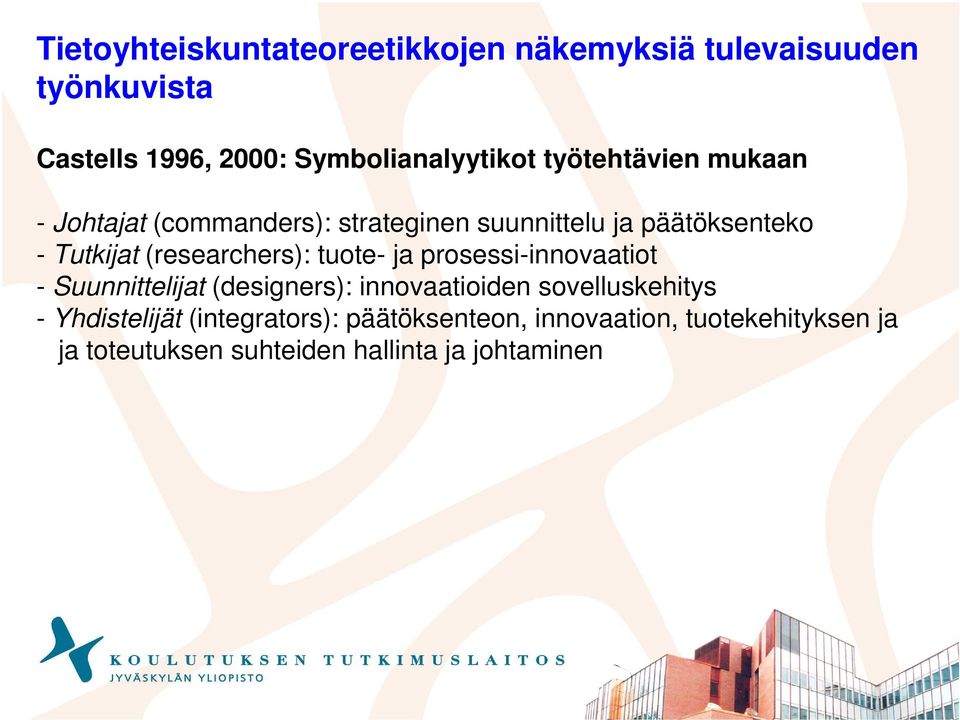 Tietoyhteiskuntateoreetikkojen näkemyksiä tulevaisuuden työnkuvista

Castells 1996, 2000: Symbolianalyytikot työtehtävien mukaan

- Johtajat (commanders): strateginen suunnittelu ja päätöksenteko
- Tutkijat (researchers): tuote- ja prosessi-innovaatiot
- Suunnittelijat (designers): innovaatioiden sovelluskehitys
- Yhdistelijät (integrators): päätöksenteon, innovaation, tuotekehityksen ja ja toteutuksen suhteiden hallinta ja johtaminen

KOULUTUKSEN TUTKIMUSLAITOS
JYVÄSKYLÄN YLIOPISTO